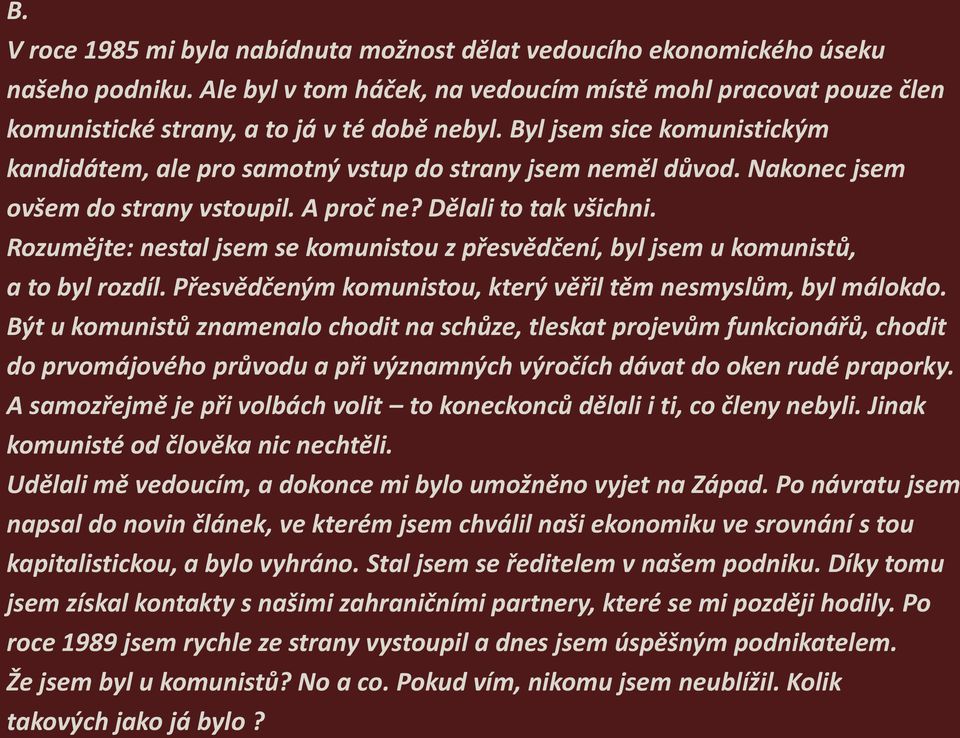 B.
V roce 1985 mi byla nabídnuta možnost dělat vedoucího ekonomického úseku našeho podniku. Ale byl v tom háček, na vedoucím místě mohl pracovat pouze člen komunistické strany, a to já v té době nebyl. Byl jsem sice komunistickým kandidátem, ale pro samotný vstup do strany jsem neměl důvod. Nakonec jsem ovšem do strany vstoupil. A proč ne? Dělali to tak všichni.
Rozumějte: nestal jsem se komunistou z přesvědčení, byl jsem u komunistů, a to byl rozdíl. Přesvědčeným komunistou, který věřil těm nesmyslům, byl málokdo. Být u komunistů znamenalo chodit na schůze, tleskat projevům funkcionářů, chodit do prvomájového průvodu a při významných výročích dávat do oken rudé praporky. A samozřejmě je při volbách volit – to koneckonců dělali i ti, co členy nebyli. Jinak komunisté od člověka nic nechtěli.
Udělali mě vedoucím, a dokonce mi bylo umožněno vyjet na Západ. Po návratu jsem napsal do novin článek, ve kterém jsem chválil naši ekonomiku ve srovnání s tou kapitalistickou, a bylo vyhráno. Stal jsem se ředitelem v našem podniku. Díky tomu jsem získal kontakty s našimi zahraničními partnery, které se mi později hodily. Po roce 1989 jsem rychle ze strany vystoupil a dnes jsem úspěšným podnikatelem.
Že jsem byl u komunistů? No a co. Pokud vím, nikomu jsem neublížil. Kolik takových jako já bylo ?